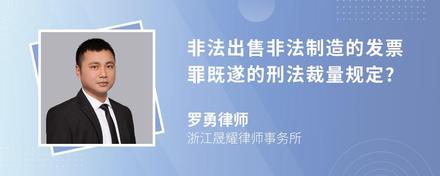 非法出售非法制造的发票罪既遂的刑法裁量规定?

罗勇律师
浙江晟耀律师事务所